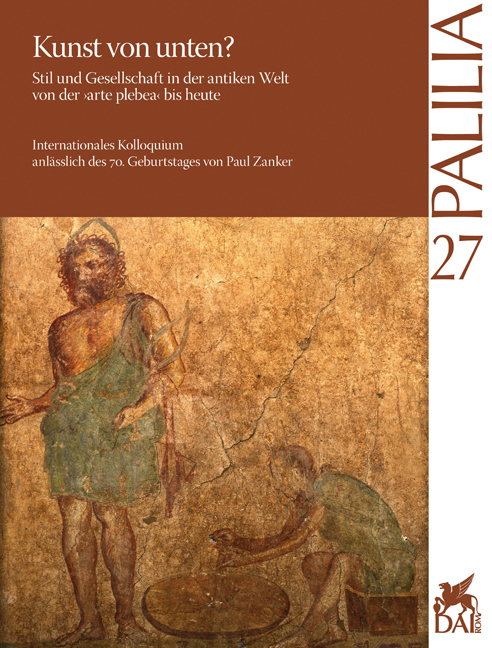 Kunst von unten?

Stil und Gesellschaft in der antiken Welt von der ›arte plebea‹ bis heute

Internationales Kolloquium anlässlich des 70. Geburtstages von Paul Zanker

PALILIA

27

DAI ROM